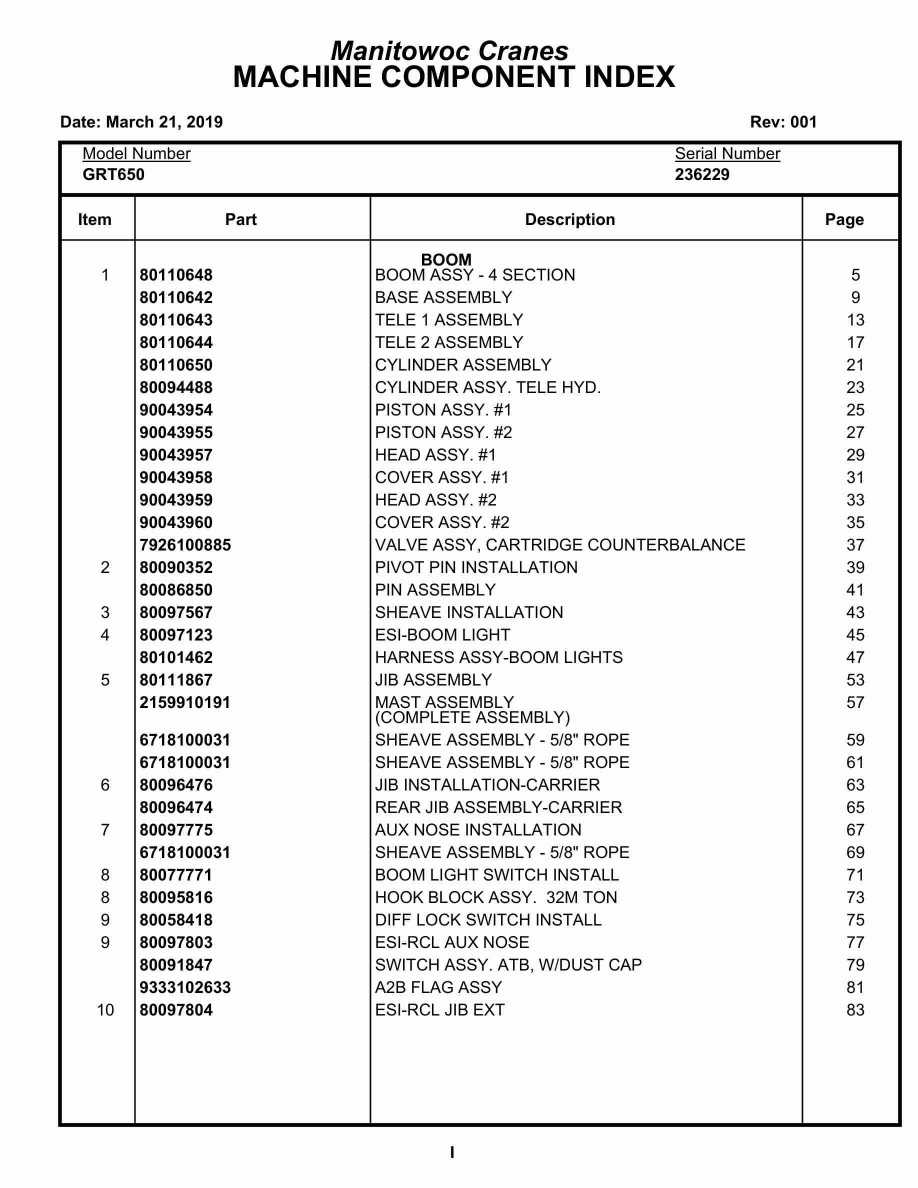 Manitowoc Cranes
MACHINE COMPONENT INDEX

Date: March 21, 2019 Rev: 001

Model Number
GRT650

Serial Number
236229

| Item | Part | Description | Page |
|---|---|---|---|
| | | BOOM | |
| 1 | 80110648 | BOOM ASSY - 4 SECTION | 5 |
| | 80110642 | BASE ASSEMBLY | 9 |
| | 80110643 | TELE 1 ASSEMBLY | 13 |
| | 80110644 | TELE 2 ASSEMBLY | 17 |
| | 80110650 | CYLINDER ASSEMBLY | 21 |
| | 80094488 | CYLINDER ASSY. TELE HYD. | 23 |
| | 90043954 | PISTON ASSY. #1 | 25 |
| | 90043955 | PISTON ASSY. #2 | 27 |
| | 90043957 | HEAD ASSY. #1 | 29 |
| | 90043958 | COVER ASSY. #1 | 31 |
| | 90043959 | HEAD ASSY. #2 | 33 |
| | 90043960 | COVER ASSY. #2 | 35 |
| | 7926100885 | VALVE ASSY, CARTRIDGE COUNTERBALANCE | 37 |
| 2 | 80090352 | PIVOT PIN INSTALLATION | 39 |
| | 80086850 | PIN ASSEMBLY | 41 |
| 3 | 80097567 | SHEAVE INSTALLATION | 43 |
| 4 | 80097123 | ESI-BOOM LIGHT | 45 |
| | 80101462 | HARNESS ASSY-BOOM LIGHTS | 47 |
| 5 | 80111867 | JIB ASSEMBLY | 53 |
| | 2159910191 | MAST ASSEMBLY (COMPLETE ASSEMBLY) | 57 |
| | 6718100031 | SHEAVE ASSEMBLY - 5/8" ROPE | 59 |
| | 6718100031 | SHEAVE ASSEMBLY - 5/8" ROPE | 61 |
| 6 | 80096476 | JIB INSTALLATION-CARRIER | 63 |
| | 80096474 | REAR JIB ASSEMBLY-CARRIER | 65 |
| 7 | 80097775 | AUX NOSE INSTALLATION | 67 |
| | 6718100031 | SHEAVE ASSEMBLY - 5/8" ROPE | 69 |
| 8 | 80077771 | BOOM LIGHT SWITCH INSTALL | 71 |
| 8 | 80095816 | HOOK BLOCK ASSY. 32M TON | 73 |
| 9 | 80058418 | DIFF LOCK SWITCH INSTALL | 75 |
| 9 | 80097803 | ESI-RCL AUX NOSE | 77 |
| | 80091847 | SWITCH ASSY. ATB, W/DUST CAP | 79 |
| | 9333102633 | A2B FLAG ASSY | 81 |
| 10 | 80097804 | ESI-RCL JIB EXT | 83 |

I